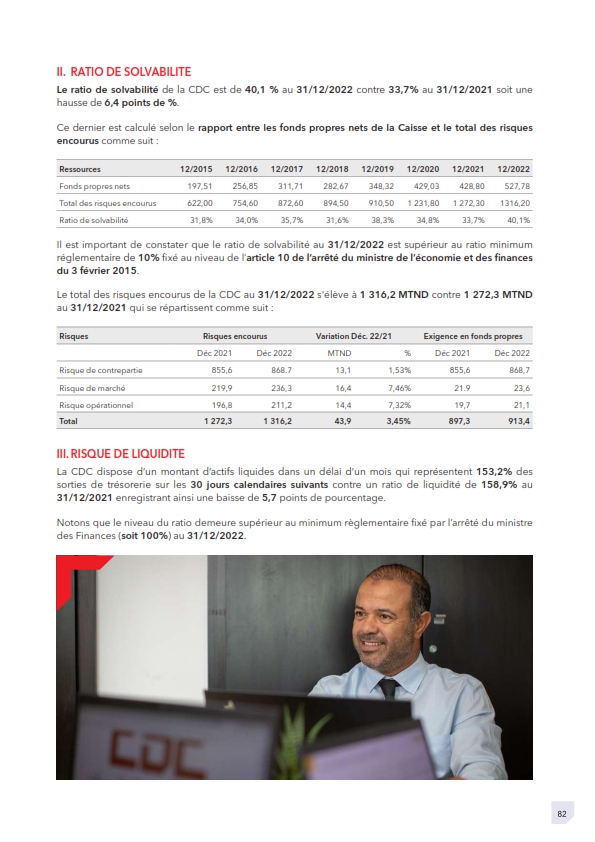 II. RATIO DE SOLVABILITE

Le ratio de solvabilité de la CDC est de 40,1 % au 31/12/2022 contre 33,7% au 31/12/2021 soit une hausse de 6,4 points de %.

Ce dernier est calculé selon le rapport entre les fonds propres nets de la Caisse et le total des risques encourus comme suit :

| Ressources | 12/2015 | 12/2016 | 12/2017 | 12/2018 | 12/2019 | 12/2020 | 12/2021 | 12/2022 |
|---|---|---|---|---|---|---|---|---|
| Fonds propres nets | 197,51 | 256,85 | 311,71 | 282,67 | 348,32 | 429,03 | 428,80 | 527,78 |
| Total des risques encourus | 622,00 | 754,60 | 872,60 | 894,50 | 910,50 | 1 231,80 | 1 272,30 | 1316,20 |
| Ratio de solvabilité | 31,8% | 34,0% | 35,7% | 31,6% | 38,3% | 34,8% | 33,7% | 40,1% |

Il est important de constater que le ratio de solvabilité au 31/12/2022 est supérieur au ratio minimum réglementaire de 10% fixé au niveau de l'article 10 de l'arrêté du ministre de l'économie et des finances du 3 février 2015.

Le total des risques encourus de la CDC au 31/12/2022 s'élève à 1 316,2 MTND contre 1 272,3 MTND au 31/12/2021 qui se répartissent comme suit :

| Risques | Risques encourus | | Variation Déc. 22/21 | | Exigence en fonds propres | |
|---|---|---|---|---|---|---|
| | Déc 2021 | Déc 2022 | MTND | % | Déc 2021 | Déc 2022 |
| Risque de contrepartie | 855,6 | 868.7 | 13,1 | 1,53% | 855,6 | 868,7 |
| Risque de marché | 219,9 | 236,3 | 16,4 | 7,46% | 21.9 | 23,6 |
| Risque opérationnel | 196,8 | 211,2 | 14,4 | 7,32% | 19,7 | 21,1 |
| Total | 1 272,3 | 1 316,2 | 43,9 | 3,45% | 897,3 | 913,4 |

III. RISQUE DE LIQUIDITE

La CDC dispose d'un montant d'actifs liquides dans un délai d'un mois qui représentent 153,2% des sorties de trésorerie sur les 30 jours calendaires suivants contre un ratio de liquidité de 158,9% au 31/12/2021 enregistrant ainsi une baisse de 5,7 points de pourcentage.

Notons que le niveau du ratio demeure supérieur au minimum règlementaire fixé par l'arrêté du ministre des Finances (soit 100%) au 31/12/2022.

CDC

82